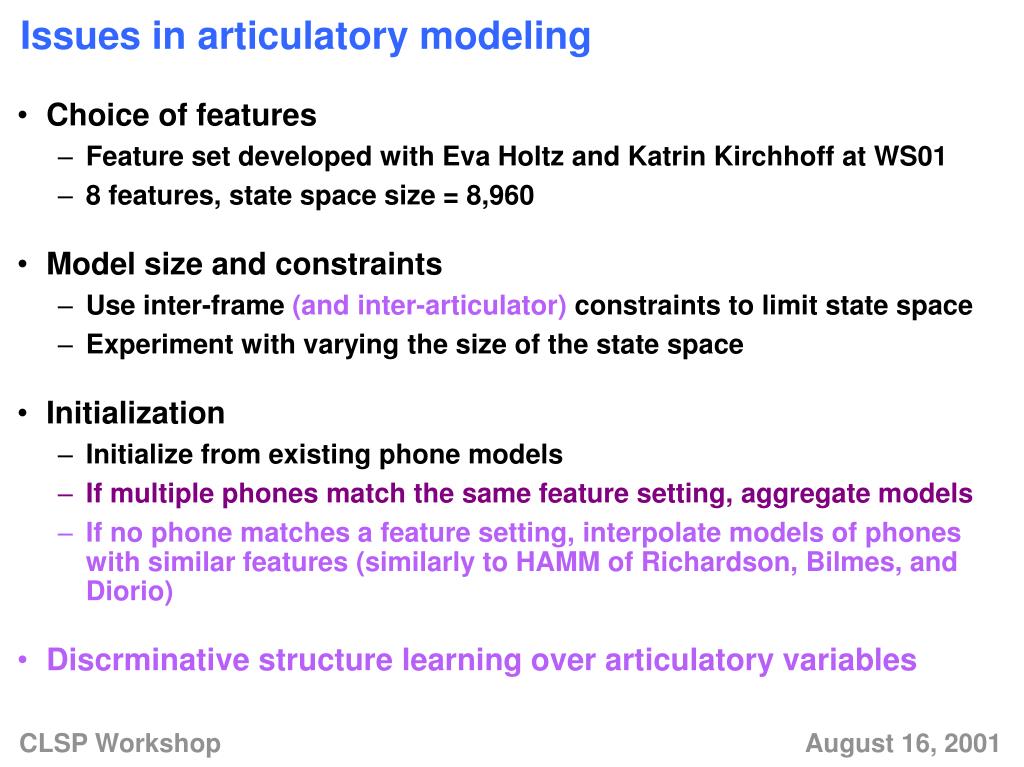 Issues in articulatory modeling

• Choice of features
– Feature set developed with Eva Holtz and Katrin Kirchhoff at WS01
– 8 features, state space size = 8,960

• Model size and constraints
– Use inter-frame (and inter-articulator) constraints to limit state space
– Experiment with varying the size of the state space

• Initialization
– Initialize from existing phone models
– If multiple phones match the same feature setting, aggregate models
– If no phone matches a feature setting, interpolate models of phones with similar features (similarly to HAMM of Richardson, Bilmes, and Diorio)

• Discrminative structure learning over articulatory variables

CLSP Workshop

August 16, 2001